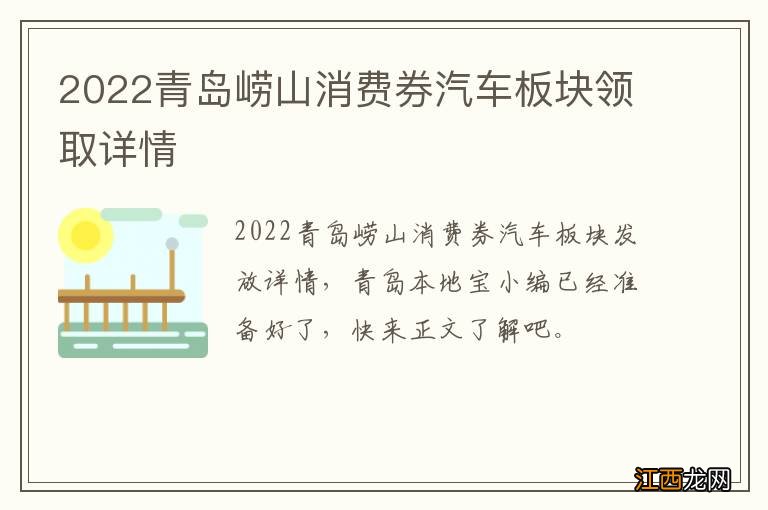 2022青岛崂山消费券汽车板块领取详情

2022青岛崂山消费券汽车板块发放详情，青岛本地宝小编已经准备好了，快来正文了解吧。

江西龙网